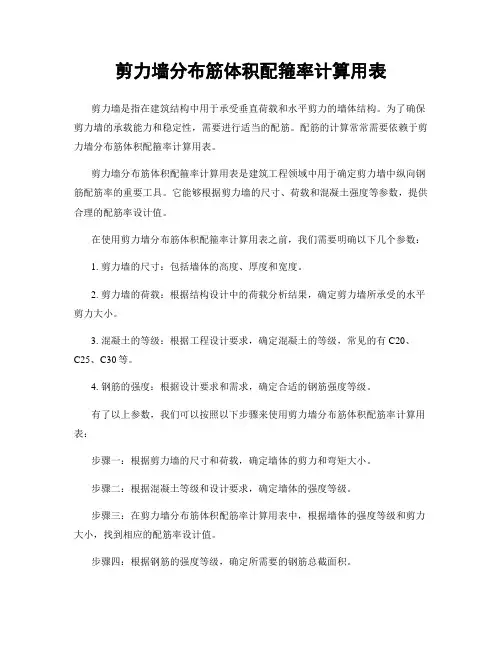 剪力墙分布筋体积配箍率计算用表

剪力墙是指在建筑结构中用于承受垂直荷载和水平剪力的墙体结构。为了确保剪力墙的承载能力和稳定性，需要进行适当的配筋。配筋的计算常常需要依赖于剪力墙分布筋体积配箍率计算用表。

剪力墙分布筋体积配箍率计算用表是建筑工程领域中用于确定剪力墙中纵向钢筋配筋率的重要工具。它能够根据剪力墙的尺寸、荷载和混凝土强度等参数，提供合理的配筋率设计值。

在使用剪力墙分布筋体积配箍率计算用表之前，我们需要明确以下几个参数：

1. 剪力墙的尺寸：包括墙体的高度、厚度和宽度。

2. 剪力墙的荷载：根据结构设计中的荷载分析结果，确定剪力墙所承受的水平剪力大小。

3. 混凝土的等级：根据工程设计要求，确定混凝土的等级，常见的有 C20、C25、C30 等。

4. 钢筋的强度：根据设计要求和需求，确定合适的钢筋强度等级。

有了以上参数，我们可以按照以下步骤来使用剪力墙分布筋体积配筋率计算用表：

步骤一：根据剪力墙的尺寸和荷载，确定墙体的剪力和弯矩大小。

步骤二：根据混凝土等级和设计要求，确定墙体的强度等级。

步骤三：在剪力墙分布筋体积配筋率计算用表中，根据墙体的强度等级和剪力大小，找到相应的配筋率设计值。

步骤四：根据钢筋的强度等级，确定所需要的钢筋总截面积。